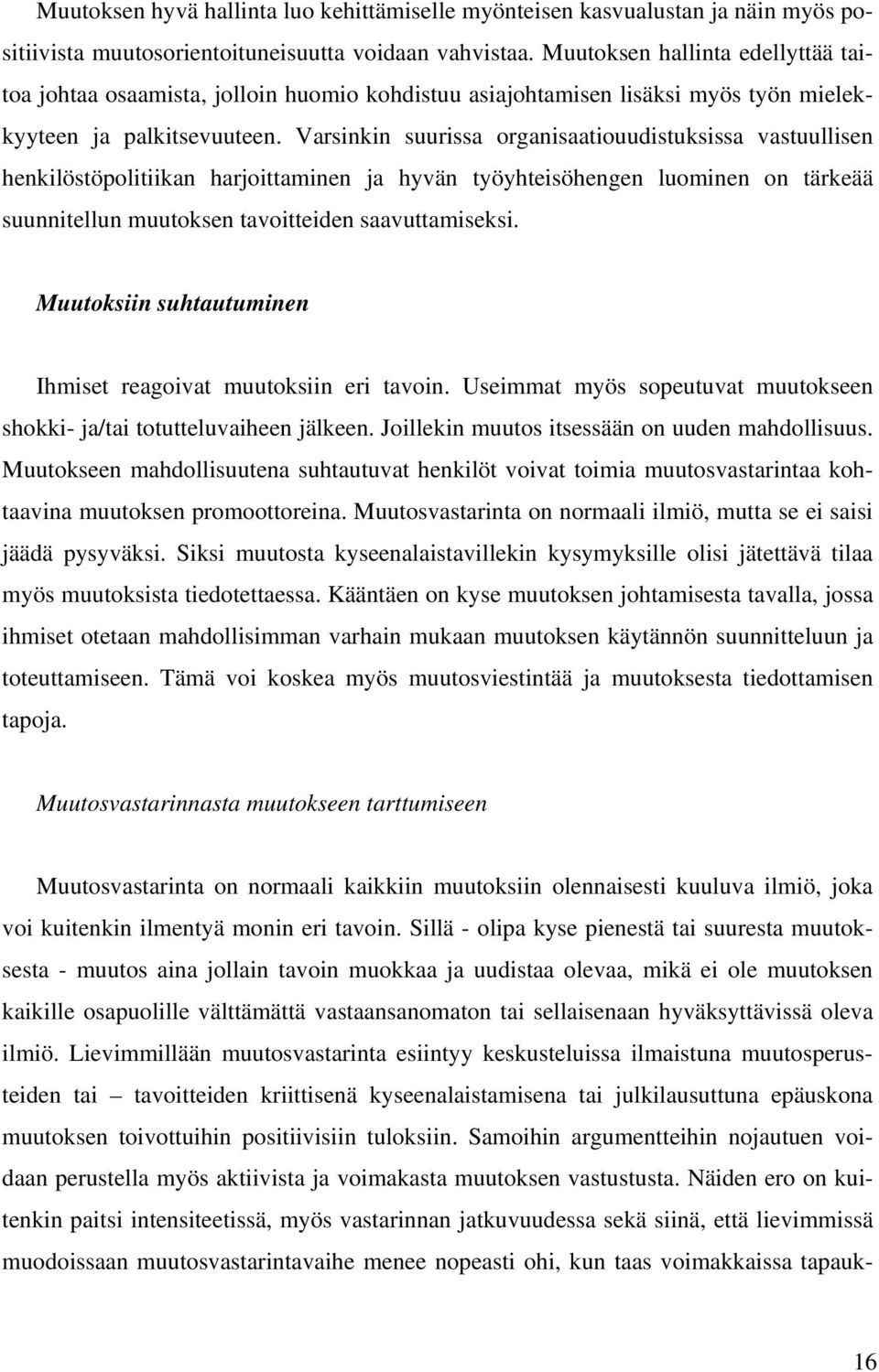 Muutoksen hyvä hallinta luo kehittämiselle myönteisen kasvualustan ja näin myös positiivista muutosorientoituneisuutta voidaan vahvistaa. Muutoksen hallinta edellyttää taitoa johtaa osaamista, jolloin huomio kohdistuu asiajohtamisen lisäksi myös työn mielekkyyteen ja palkitsevuuteen. Varsinkin suurissa organisaatiouudistuksissa vastuullisen henkilöstöpolitiikan harjoittaminen ja hyvän työyhteisöhengen luominen on tärkeää suunnitellun muutoksen tavoitteiden saavuttamiseksi.

Muutoksiin suhtautuminen

Ihmiset reagoivat muutoksiin eri tavoin. Useimmat myös sopeutuvat muutokseen shokki- ja/tai totutteluvaiheen jälkeen. Joillekin muutos itsessään on uuden mahdollisuus. Muutokseen mahdollisuutena suhtautuvat henkilöt voivat toimia muutosvastarintaa kohtaavina muutoksen promoottoreina. Muutosvastarinta on normaali ilmiö, mutta se ei saisi jäädä pysyväksi. Siksi muutosta kyseenalaistavillekin kysymyksille olisi jätettävä tilaa myös muutoksista tiedotettaessa. Kääntäen on kyse muutoksen johtamisesta tavalla, jossa ihmiset otetaan mahdollisimman varhain mukaan muutoksen käytännön suunnitteluun ja toteuttamiseen. Tämä voi koskea myös muutosviestintää ja muutoksesta tiedottamisen tapoja.

Muutosvastarinnasta muutokseen tarttumiseen

Muutosvastarinta on normaali kaikkiin muutoksiin olennaisesti kuuluva ilmiö, joka voi kuitenkin ilmentyä monin eri tavoin. Sillä - olipa kyse pienestä tai suuresta muutoksesta - muutos aina jollain tavoin muokkaa ja uudistaa olevaa, mikä ei ole muutoksen kaikille osapuolille välttämättä vastaansanomaton tai sellaisenaan hyväksyttävissä oleva ilmiö. Lievimmillään muutosvastarinta esiintyy keskusteluissa ilmaistuna muutosperusteiden tai – tavoitteiden kriittisenä kyseenalaistamisena tai julkilausuttuna epäuskona muutoksen toivottuihin positiivisiin tuloksiin. Samoihin argumentteihin nojautuen voidaan perustella myös aktiivista ja voimakasta muutoksen vastustusta. Näiden ero on kuitenkin paitsi intensiteetissä, myös vastarinnan jatkuvuudessa sekä siinä, että lievimmissä muodoissaan muutosvastarintavaihe menee nopeasti ohi, kun taas voimakkaissa tapauk-

16